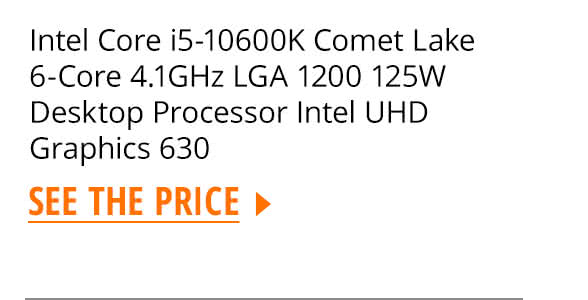 Intel Core i5-10600K Comet Lake 6-Core 4.1GHz LGA 1200 125W Desktop Processor Intel UHD Graphics 630

SEE THE PRICE